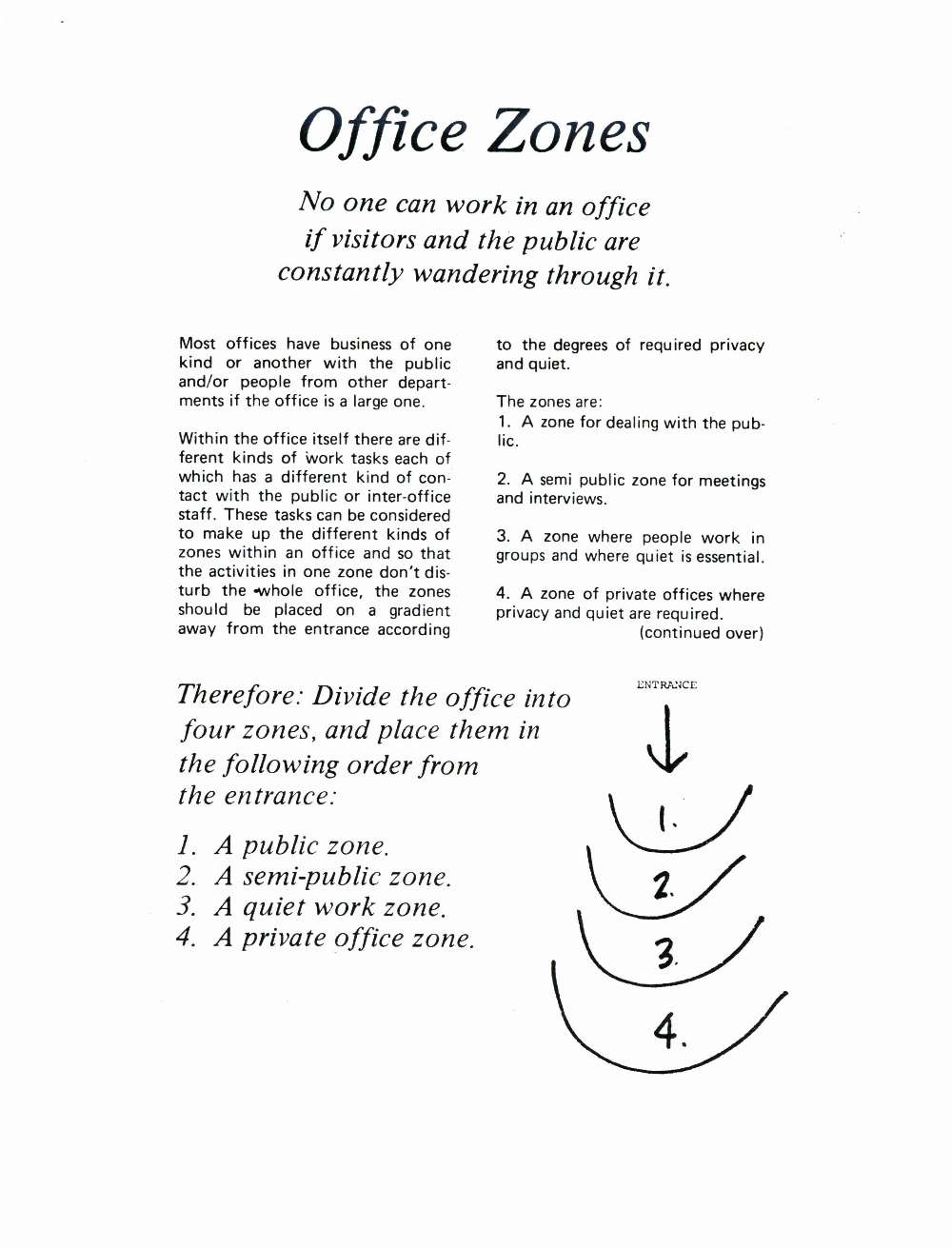 Office Zones

No one can work in an office if visitors and the public are constantly wandering through it.

Most offices have business of one kind or another with the public and/or people from other departments if the office is a large one.

Within the office itself there are different kinds of work tasks each of which has a different kind of contact with the public or inter-office staff. These tasks can be considered to make up the different kinds of zones within an office and so that the activities in one zone don't disturb the whole office, the zones should be placed on a gradient away from the entrance according to the degrees of required privacy and quiet.

The zones are:
1. A zone for dealing with the public.

2. A semi public zone for meetings and interviews.

3. A zone where people work in groups and where quiet is essential.

4. A zone of private offices where privacy and quiet are required.
(continued over)

Therefore: Divide the office into four zones, and place them in the following order from the entrance:

1. A public zone.
2. A semi-public zone.
3. A quiet work zone.
4. A private office zone.

ENTRANCE

1.
2.
3.
4.